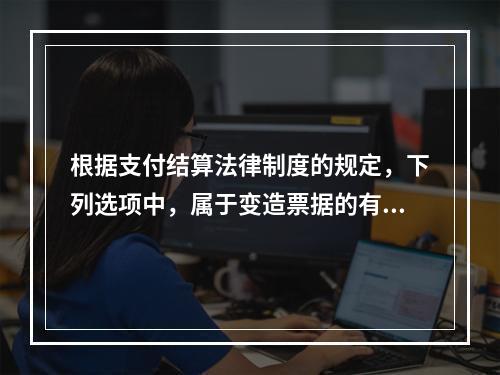 根据支付结算法律制度的规定，下列选项中，属于变造票据的有...